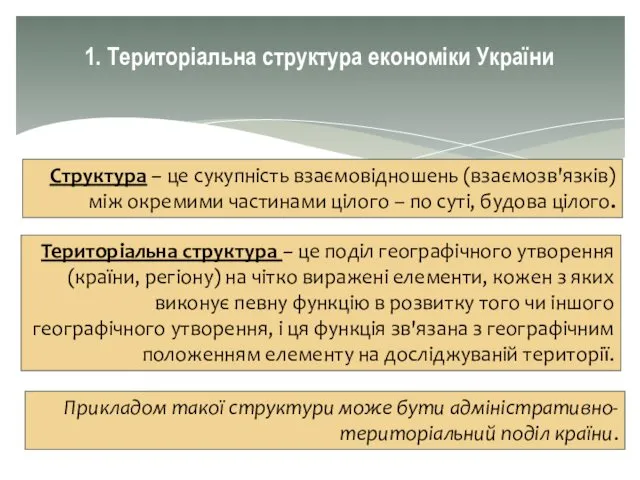 1. Територіальна структура економіки України

Структура – це сукупність взаємовідношень (взаємозв'язків) між окремими частинами цілого – по суті, будова цілого.

Територіальна структура – це поділ географічного утворення (країни, регіону) на чітко виражені елементи, кожен з яких виконує певну функцію в розвитку того чи іншого географічного утворення, і ця функція зв'язана з географічним положенням елементу на досліджуваній території.

Прикладом такої структури може бути адміністративно-територіальний поділ країни.